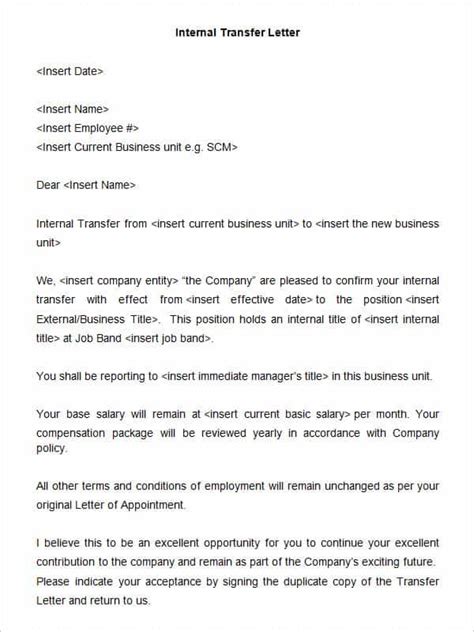 Internal Transfer Letter

<Insert Date>

<Insert Name>
<Insert Employee #>
<Insert Current Business unit e.g. SCM>

Dear <Insert Name>

Internal Transfer from <insert current business unit> to <insert the new business unit>

We, <insert company entity> "the Company" are pleased to confirm your internal transfer with effect from <insert effective date> to the position <insert External/Business Title>. This position holds an internal title of <insert internal title> at Job Band <insert job band>.

You shall be reporting to <insert immediate manager's title> in this business unit.

Your base salary will remain at <insert current basic salary> per month. Your compensation package will be reviewed yearly in accordance with Company policy.

All other terms and conditions of employment will remain unchanged as per your original Letter of Appointment.

I believe this to be an excellent opportunity for you to continue your excellent contribution to the company and remain as part of the Company's exciting future. Please indicate your acceptance by signing the duplicate copy of the Transfer Letter and return to us.